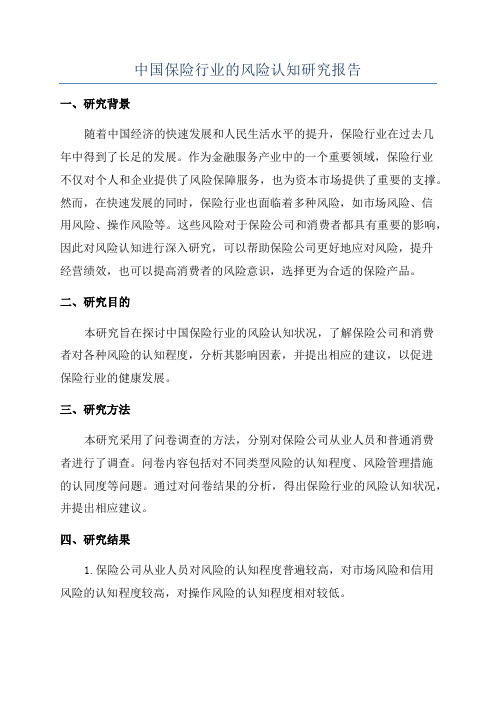 中国保险行业的风险认知研究报告

一、研究背景

随着中国经济的快速发展和人民生活水平的提升，保险行业在过去几年中得到了长足的发展。作为金融服务产业中的一个重要领域，保险行业不仅对个人和企业提供了风险保障服务，也为资本市场提供了重要的支撑。然而，在快速发展的同时，保险行业也面临着多种风险，如市场风险、信用风险、操作风险等。这些风险对于保险公司和消费者都具有重要的影响，因此对风险认知进行深入研究，可以帮助保险公司更好地应对风险，提升经营绩效，也可以提高消费者的风险意识，选择更为合适的保险产品。

二、研究目的

本研究旨在探讨中国保险行业的风险认知状况，了解保险公司和消费者对各种风险的认知程度，分析其影响因素，并提出相应的建议，以促进保险行业的健康发展。

三、研究方法

本研究采用了问卷调查的方法，分别对保险公司从业人员和普通消费者进行了调查。问卷内容包括对不同类型风险的认知程度、风险管理措施的认同度等问题。通过对问卷结果的分析，得出保险行业的风险认知状况，并提出相应建议。

四、研究结果

1. 保险公司从业人员对风险的认知程度普遍较高，对市场风险和信用风险的认知程度较高，对操作风险的认知程度相对较低。